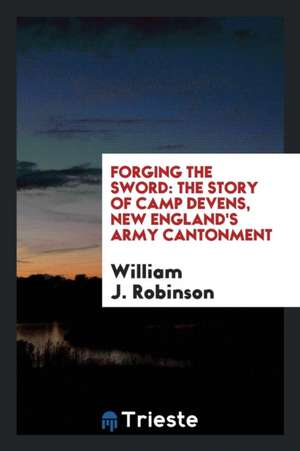 FORGING THE SWORD: THE STORY OF CAMP DEVENS, NEW ENGLAND'S ARMY CANTONMENT

William J. Robinson

Trieste